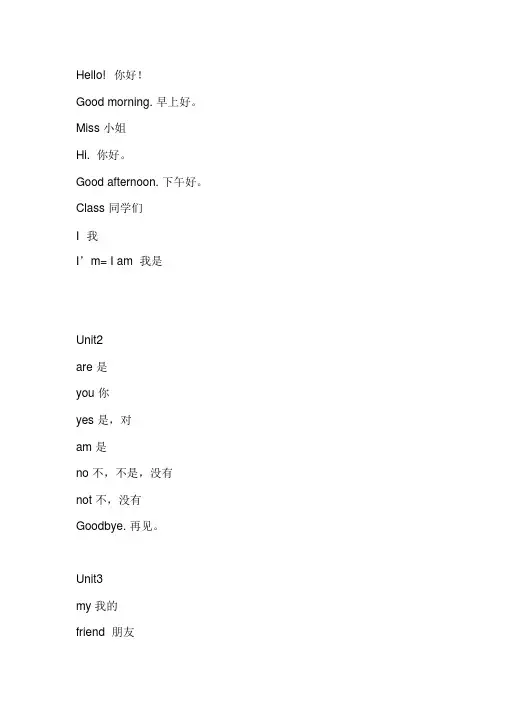 Hello! 你好！

Good morning. 早上好。

Miss 小姐

Hi. 你好。

Good afternoon. 下午好。

Class 同学们

I 我

I’m= I am 我是

Unit2

are 是

you 你

yes 是，对

am 是

no 不，不是，没有

not 不，没有

Goodbye. 再见。

Unit3

my 我的

friend 朋友